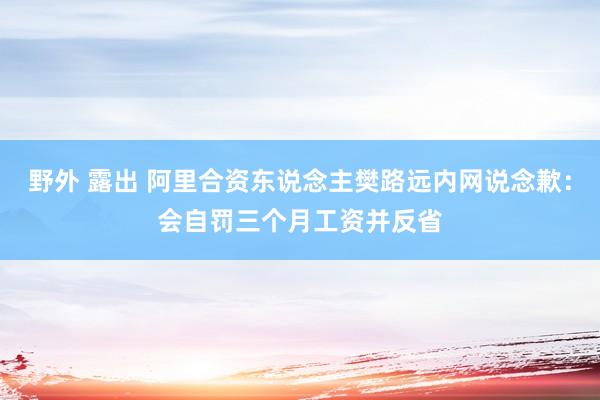 野外 露出 阿里合资东说念主樊路远内网说念歉：会自罚三个月工资并反省